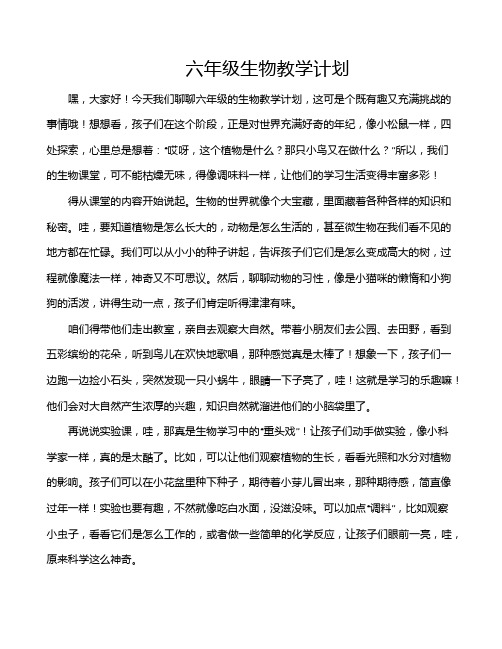 六年级生物教学计划

嘿，大家好！今天我们聊聊六年级的生物教学计划，这可是个既有趣又充满挑战的事情哦！想想看，孩子们在这个阶段，正是对世界充满好奇的年纪，像小松鼠一样，四处探索，心里总是想着："哎呀，这个植物是什么？那只小鸟又在做什么？"所以，我们的生物课堂，可不能枯燥无味，得像调味料一样，让他们的学习生活变得丰富多彩！

得从课堂的内容开始说起。生物的世界就像个大宝藏，里面藏着各种各样的知识和秘密。哇，要知道植物是怎么长大的，动物是怎么生活的，甚至微生物在我们看不见的地方都在忙碌。我们可以从小小的种子讲起，告诉孩子们它们是怎么变成高大的树，过程就像魔法一样，神奇又不可思议。然后，聊聊动物的习性，像是小猫咪的懒惰和小狗狗的活泼，讲得生动一点，孩子们肯定听得津津有味。

咱们得带他们走出教室，亲自去观察大自然。带着小朋友们去公园、去田野，看到五彩缤纷的花朵，听到鸟儿在欢快地歌唱，那种感觉真是太棒了！想象一下，孩子们一边跑一边捡小石头，突然发现一只小蜗牛，眼睛一下子亮了，哇！这就是学习的乐趣嘛！他们会对大自然产生浓厚的兴趣，知识自然就溜进他们的小脑袋里了。

再说说实验课，哇，那真是生物学习中的"重头戏"！让孩子们动手做实验，像小科学家一样，真的是太酷了。比如，可以让他们观察植物的生长，看看光照和水分对植物的影响。孩子们可以在小花盆里种下种子，期待着小芽儿冒出来，那种期待感，简直像过年一样！实验也要有趣，不然就像吃白水面，没滋没味。可以加点"调料"，比如观察小虫子，看看它们是怎么工作的，或者做一些简单的化学反应，让孩子们眼前一亮，哇，原来科学这么神奇。